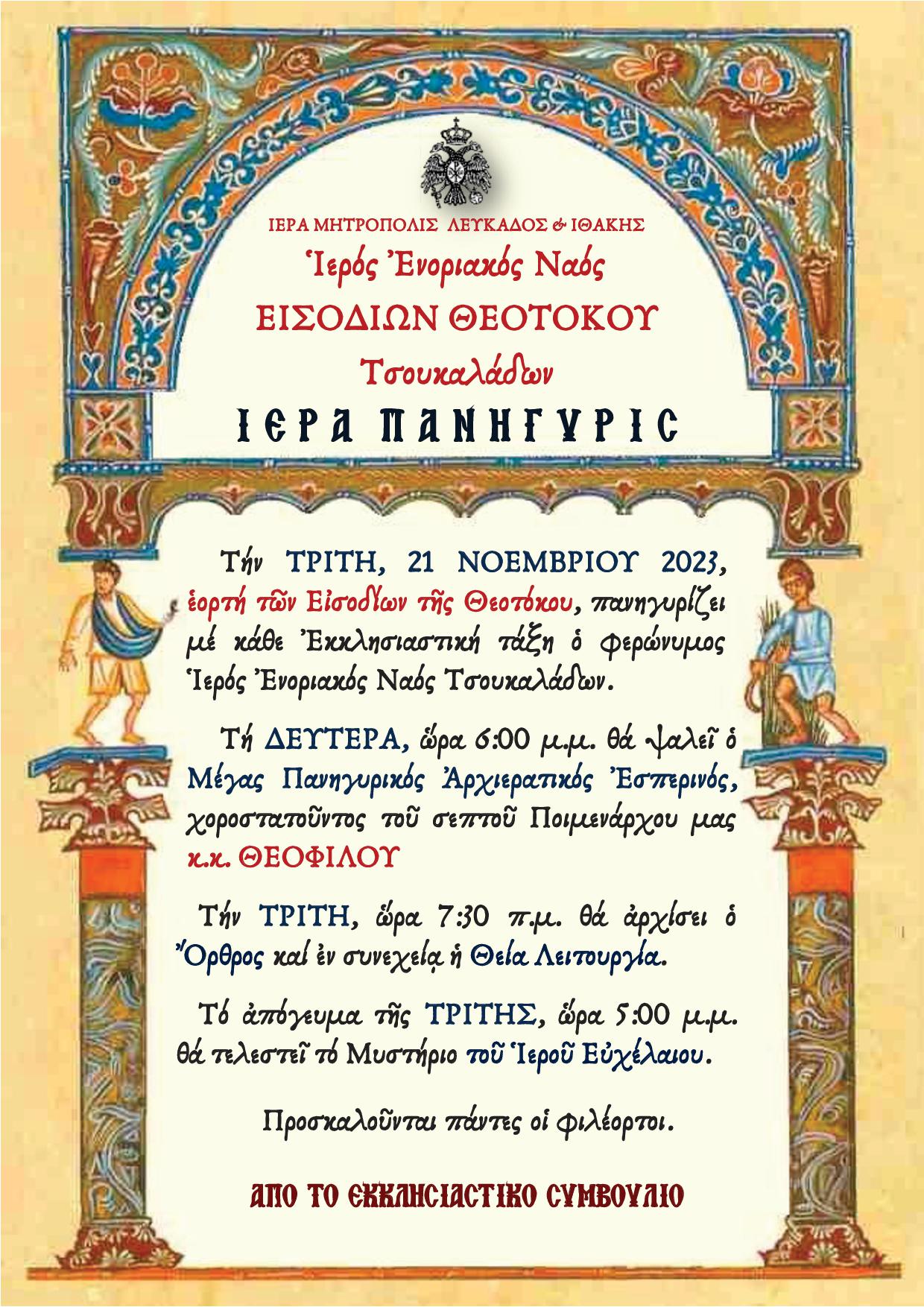 ΙΕΡΑ ΜΗΤΡΟΠΟΛΙΣ ΛΕΥΚΑΔΟΣ & ΙΘΑΚΗΣ
Ἱερός Ἐνοριακός Ναός
ΕΙΣΟΔΙΩΝ ΘΕΟΤΟΚΟΥ
Τσουκαλάδων
ΙΕΡΑ ΠΑΝΗΓΥΡΙΣ

Τήν ΤΡΙΤΗ, 21 ΝΟΕΜΒΡΙΟΥ 2023, ἑορτή τῶν Εἰσοδίων τῆς Θεοτόκου, πανηγυρίζει μέ κάθε Ἐκκλησιαστική τάξη ὁ φερώνυμος Ἱερός Ἐνοριακός Ναός Τσουκαλάδων.

Τή ΔΕΥΤΕΡΑ, ὥρα 6:00 μ.μ. θά ψαλεῖ ὁ Μέγας Πανηγυρικός Ἀρχιερατικός Ἑσπερινός, χοροστατοῦντος τοῦ σεπτοῦ Ποιμενάρχου μας κ.κ. ΘΕΟΦΙΛΟΥ

Τήν ΤΡΙΤΗ, ὥρα 7:30 π.μ. θά ἀρχίσει ὁ Ὄρθρος καί ἐν συνεχείᾳ ἡ Θεία Λειτουργία.

Τό ἀπόγευμα τῆς ΤΡΙΤΗΣ, ὥρα 5:00 μ.μ. θά τελεστεῖ τό Μυστήριο τοῦ Ἱεροῦ Εὐχέλαιου.

Προσκαλοῦνται πάντες οἱ φιλέορτοι.

ΑΠΟ ΤΟ ΕΚΚΛΗΣΙΑΣΤΙΚΟ ΣΥΜΒΟΥΛΙΟ